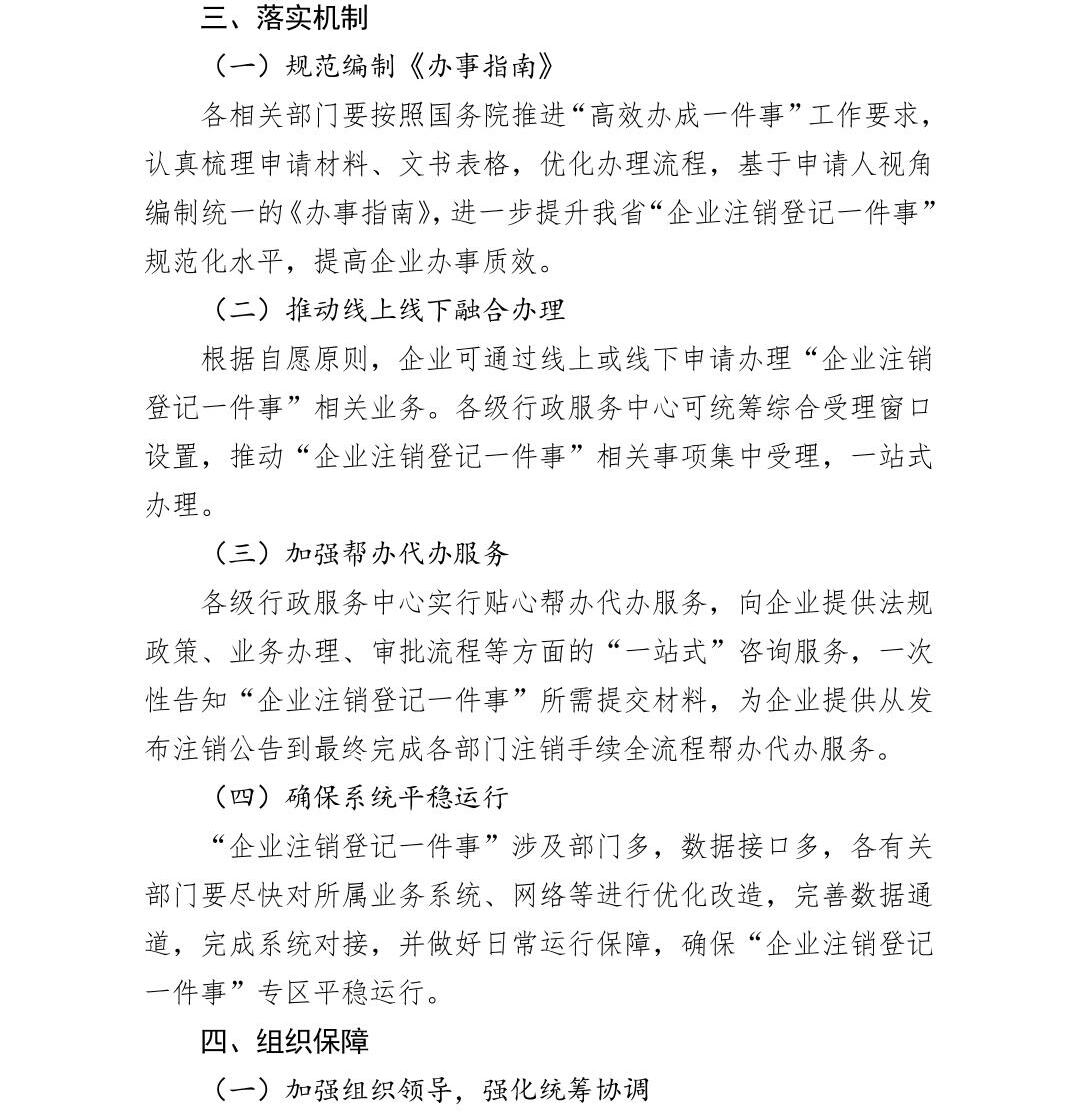 三、落实机制

（一）规范编制《办事指南》

各相关部门要按照国务院推进“高效办成一件事”工作要求，认真梳理申请材料、文书表格，优化办理流程，基于申请人视角编制统一的《办事指南》，进一步提升我省“企业注销登记一件事”规范化水平，提高企业办事质效。

（二）推动线上线下融合办理

根据自愿原则，企业可通过线上或线下申请办理“企业注销登记一件事”相关业务。各级行政服务中心可统筹综合受理窗口设置，推动“企业注销登记一件事”相关事项集中受理，一站式办理。

（三）加强帮办代办服务

各级行政服务中心实行贴心帮办代办服务，向企业提供法规政策、业务办理、审批流程等方面的“一站式”咨询服务，一次性告知“企业注销登记一件事”所需提交材料，为企业提供从发布注销公告到最终完成各部门注销手续全流程帮办代办服务。

（四）确保系统平稳运行

“企业注销登记一件事”涉及部门多，数据接口多，各有关部门要尽快对所属业务系统、网络等进行优化改造，完善数据通道，完成系统对接，并做好日常运行保障，确保“企业注销登记一件事”专区平稳运行。

四、组织保障

（一）加强组织领导，强化统筹协调